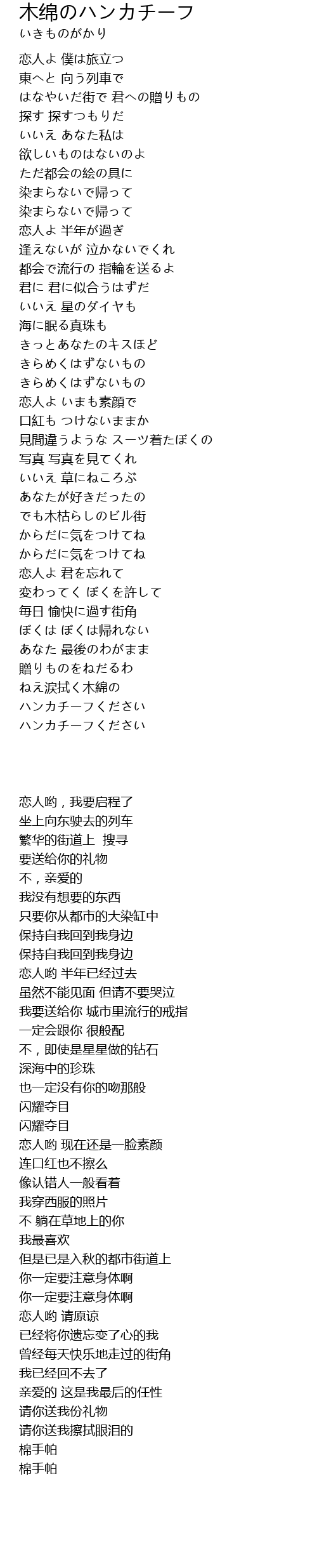 木綿のハンカチーフ
いきものがかり

恋人よ 僕は旅立つ
東へと 向う列車で
はなやいだ街で 君への贈りもの
探す 探すつもりだ
いいえ あなた私は
欲しいものはないのよ
ただ都会の絵の具に
染まらないで帰って
染まらないで帰って
恋人よ 半年が過ぎ
逢えないが 泣かないでくれ
都会で流行の 指輪を送るよ
君に 君に似合うはずだ
いいえ 星のダイヤも
海に眠る真珠も
きっとあなたのキスほど
きらめくはずないもの
きらめくはずないもの
恋人よ いまも素顔で
口紅も つけないままか
見間違うような スーツ着たぼくの
写真 写真を見てくれ
いいえ 草にねころぶ
あなたが好きだったの
でも木枯らしのビル街
からだに気をつけてね
からだに気をつけてね
恋人よ 君を忘れて
変わってく ぼくを許して
毎日 愉快に過す街角
ぼくは ぼくは帰れない
あなた 最後のわがまま
贈りものをねだるわ
ねえ涙拭く木綿の
ハンカチーフください
ハンカチーフください

恋人哟，我要启程了
坐上向东驶去的列车
繁华的街道上　搜寻
要送给你的礼物
不，亲爱的
我没有想要的东西
只要你从都市的大染缸中
保持自我回到我身边
保持自我回到我身边
恋人哟 半年已经过去
虽然不能见面 但请不要哭泣
我要送给你 城市里流行的戒指
一定会跟你 很般配
不，即使是星星做的钻石
深海中的珍珠
也一定没有你的吻那般
闪耀夺目
闪耀夺目
恋人哟 现在还是一脸素颜
连口红也不擦么
像认错人一般看着
我穿西服的照片
不 躺在草地上的你
我最喜欢
但是已是入秋的都市街道上
你一定要注意身体啊
你一定要注意身体啊
恋人哟 请原谅
已经将你遗忘变了心的我
曾经每天快乐地走过的街角
我已经回不去了
亲爱的 这是我最后的任性
请你送我份礼物
请你送我擦拭眼泪的
棉手帕
棉手帕